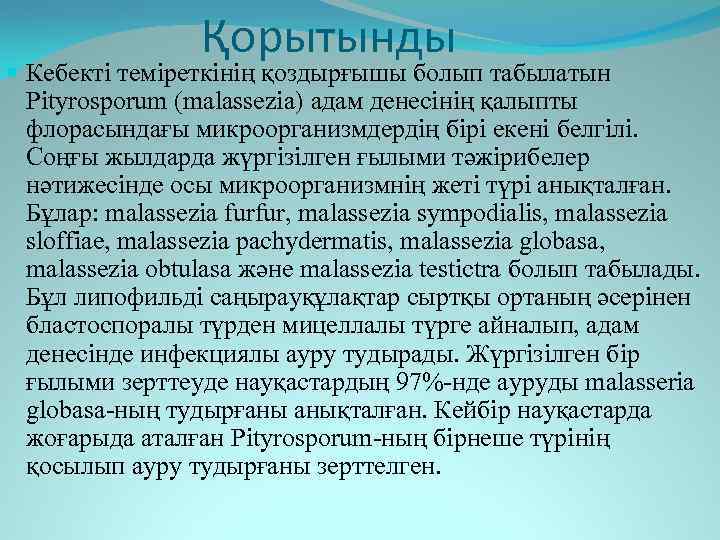 Қорытынды

Кебекті теміреткінің қоздырғышы болып табылатын Pityrosporum (malassezia) адам денесінің қалыпты флорасындағы микроорганизмдердің бірі екені белгілі. Соңғы жылдарда жүргізілген ғылыми тәжірибелер нәтижесінде осы микроорганизмнің жеті түрі анықталған. Бұлар: malassezia furfur, malassezia sympodialis, malassezia sloffiae, malassezia pachydermatis, malassezia globasa, malassezia obtulasa және malassezia testictra болып табылады. Бұл липофильді саңырауқұлақтар сыртқы ортаның әсерінен бластоспоралы түрден мицеллалы түрге айналып, адам денесінде инфекциялы ауру тудырады. Жүргізілген бір ғылыми зерттеуде науқастардың 97%-нде ауруды malasseria globasa-ның тудырғаны анықталған. Кейбір науқастарда жоғарыда аталған Pityrosporum-ның бірнеше түрінің қосылып ауру тудырғаны зерттелген.